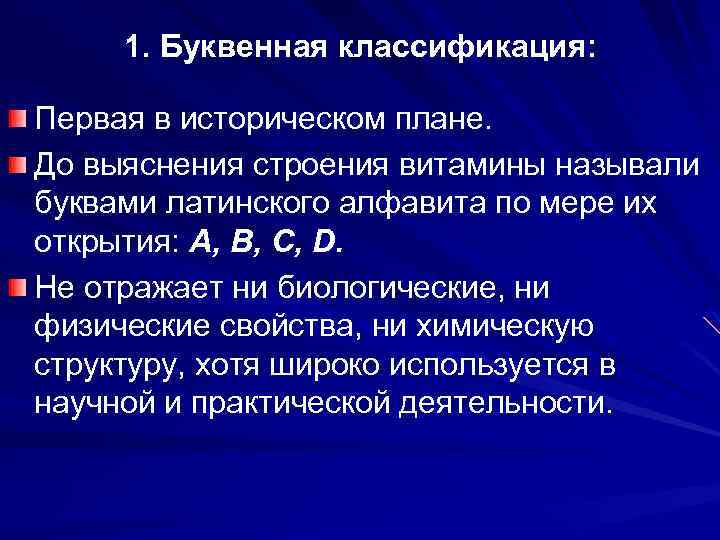 1. Буквенная классификация:

• Первая в историческом плане.

• До выяснения строения витамины называли буквами латинского алфавита по мере их открытия: A, B, C, D.

• Не отражает ни биологические, ни физические свойства, ни химическую структуру, хотя широко используется в научной и практической деятельности.